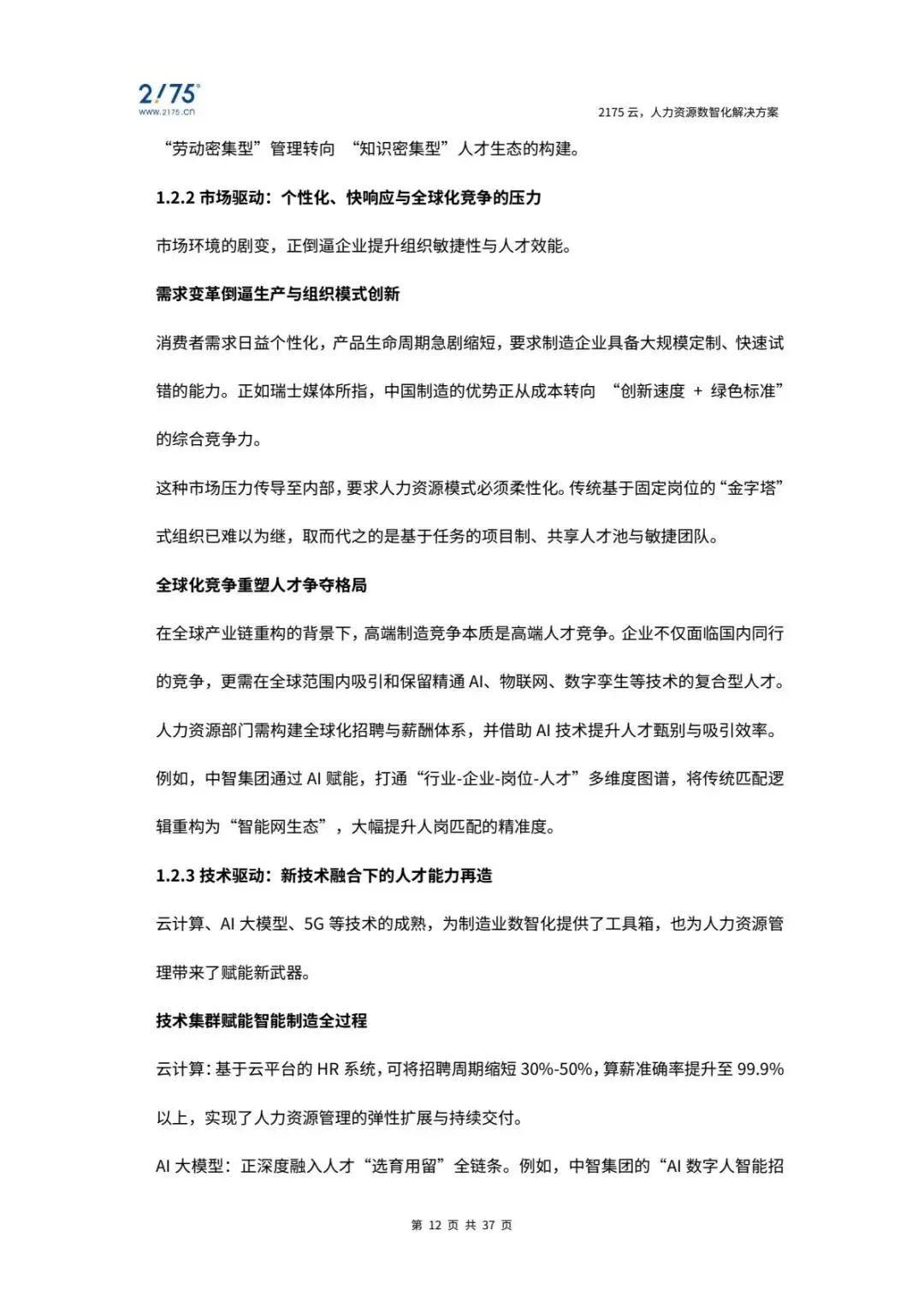 2175
www.2175.cn

2175 云，人力资源数智化解决方案

“劳动密集型”管理转向 “知识密集型”人才生态的构建。

1.2.2 市场驱动：个性化、快响应与全球化竞争的压力

市场环境的剧变，正倒逼企业提升组织敏捷性与人才效能。

需求变革倒逼生产与组织模式创新

消费者需求日益个性化，产品生命周期急剧缩短，要求制造企业具备大规模定制、快速试错的能力。正如瑞士媒体所指，中国制造的优势正从成本转向 “创新速度 + 绿色标准”的综合竞争力。

这种市场压力传导至内部，要求人力资源模式必须柔性化。传统基于固定岗位的“金字塔”式组织已难以为继，取而代之的是基于任务的项目制、共享人才池与敏捷团队。

全球化竞争重塑人才争夺格局

在全球产业链重构的背景下，高端制造竞争本质是高端人才竞争。企业不仅面临国内同行的竞争，更需在全球范围内吸引和保留精通 AI、物联网、数字孪生等技术的复合型人才。人力资源部门需构建全球化招聘与薪酬体系，并借助 AI 技术提升人才甄别与吸引效率。例如，中智集团通过 AI 赋能，打通“行业-企业-岗位-人才”多维度图谱，将传统匹配逻辑重构为“智能网生态”，大幅提升人岗匹配的精准度。

1.2.3 技术驱动：新技术融合下的人才能力再造

云计算、AI 大模型、5G 等技术的成熟，为制造业数智化提供了工具箱，也为人力资源管理带来了赋能新武器。

技术集群赋能智能制造全过程

云计算：基于云平台的 HR 系统，可将招聘周期缩短 30%-50%，算薪准确率提升至 99.9%以上，实现了人力资源管理的弹性扩展与持续交付。

AI 大模型：正深度融入人才“选育用留”全链条。例如，中智集团的“AI 数字人智能招

第 12 页 共 37 页